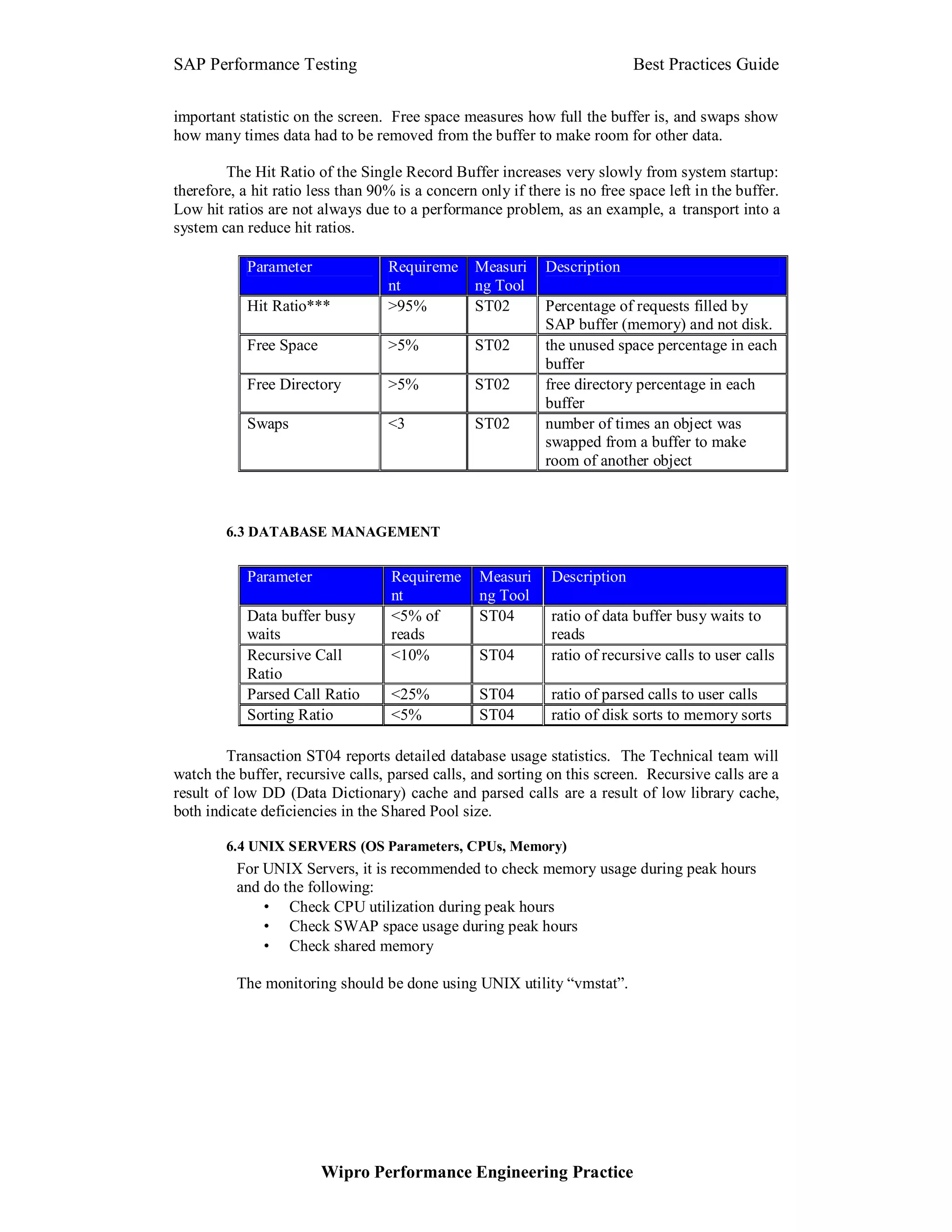 SAP Performance Testing Best Practices Guide

important statistic on the screen. Free space measures how full the buffer is, and swaps show how many times data had to be removed from the buffer to make room for other data.

The Hit Ratio of the Single Record Buffer increases very slowly from system startup: therefore, a hit ratio less than 90% is a concern only if there is no free space left in the buffer. Low hit ratios are not always due to a performance problem, as an example, a transport into a system can reduce hit ratios.

| Parameter | Requirement | Measuring Tool | Description |
|---|---|---|---|
| Hit Ratio*** | >95% | ST02 | Percentage of requests filled by SAP buffer (memory) and not disk. |
| Free Space | >5% | ST02 | the unused space percentage in each buffer |
| Free Directory | >5% | ST02 | free directory percentage in each buffer |
| Swaps | <3 | ST02 | number of times an object was swapped from a buffer to make room of another object |

6.3 DATABASE MANAGEMENT

| Parameter | Requirement | Measuring Tool | Description |
|---|---|---|---|
| Data buffer busy waits | <5% of reads | ST04 | ratio of data buffer busy waits to reads |
| Recursive Call Ratio | <10% | ST04 | ratio of recursive calls to user calls |
| Parsed Call Ratio | <25% | ST04 | ratio of parsed calls to user calls |
| Sorting Ratio | <5% | ST04 | ratio of disk sorts to memory sorts |

Transaction ST04 reports detailed database usage statistics. The Technical team will watch the buffer, recursive calls, parsed calls, and sorting on this screen. Recursive calls are a result of low DD (Data Dictionary) cache and parsed calls are a result of low library cache, both indicate deficiencies in the Shared Pool size.

6.4 UNIX SERVERS (OS Parameters, CPUs, Memory)

For UNIX Servers, it is recommended to check memory usage during peak hours and do the following:
• Check CPU utilization during peak hours
• Check SWAP space usage during peak hours
• Check shared memory

The monitoring should be done using UNIX utility “vmstat”.

Wipro Performance Engineering Practice